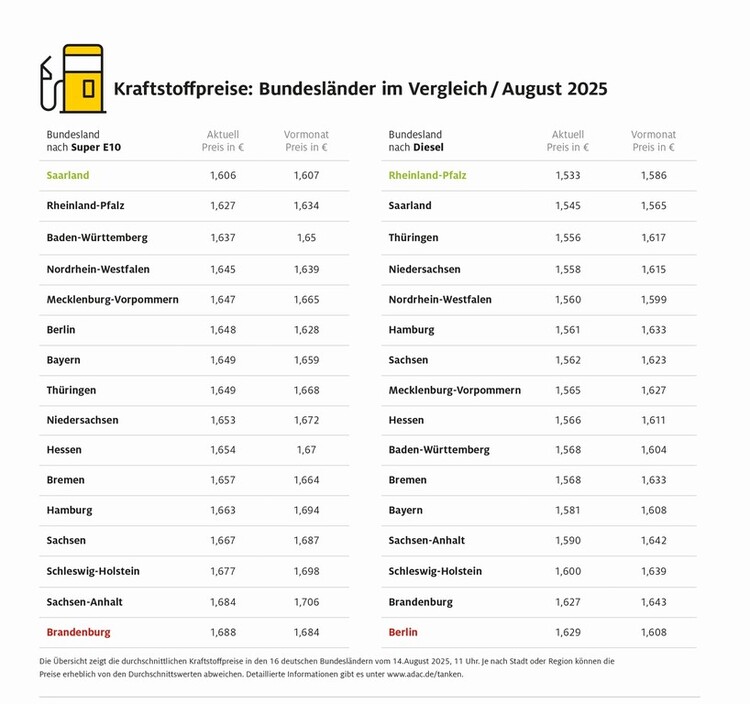 Kraftstoffpreise: Bundesländer im Vergleich / August 2025

| Bundesland nach Super E10 | Aktuell Preis in € | Vormonat Preis in € |
|---|---|---|
| Saarland | 1,606 | 1,607 |
| Rheinland-Pfalz | 1,627 | 1,634 |
| Baden-Württemberg | 1,637 | 1,65 |
| Nordrhein-Westfalen | 1,645 | 1,639 |
| Mecklenburg-Vorpommern | 1,647 | 1,665 |
| Berlin | 1,648 | 1,628 |
| Bayern | 1,649 | 1,659 |
| Thüringen | 1,649 | 1,668 |
| Niedersachsen | 1,653 | 1,672 |
| Hessen | 1,654 | 1,67 |
| Bremen | 1,657 | 1,664 |
| Hamburg | 1,663 | 1,694 |
| Sachsen | 1,667 | 1,687 |
| Schleswig-Holstein | 1,677 | 1,698 |
| Sachsen-Anhalt | 1,684 | 1,706 |
| Brandenburg | 1,688 | 1,684 |

| Bundesland nach Diesel | Aktuell Preis in € | Vormonat Preis in € |
|---|---|---|
| Rheinland-Pfalz | 1,533 | 1,586 |
| Saarland | 1,545 | 1,565 |
| Thüringen | 1,556 | 1,617 |
| Niedersachsen | 1,558 | 1,615 |
| Nordrhein-Westfalen | 1,560 | 1,599 |
| Hamburg | 1,561 | 1,633 |
| Sachsen | 1,562 | 1,623 |
| Mecklenburg-Vorpommern | 1,565 | 1,627 |
| Hessen | 1,566 | 1,611 |
| Baden-Württemberg | 1,568 | 1,604 |
| Bremen | 1,568 | 1,633 |
| Bayern | 1,581 | 1,608 |
| Sachsen-Anhalt | 1,590 | 1,642 |
| Schleswig-Holstein | 1,600 | 1,639 |
| Brandenburg | 1,627 | 1,643 |
| Berlin | 1,629 | 1,608 |

Die Übersicht zeigt die durchschnittlichen Kraftstoffpreise in den 16 deutschen Bundesländern vom 14.August 2025, 11 Uhr. Je nach Stadt oder Region können die Preise erheblich von den Durchschnittswerten abweichen. Detaillierte Informationen gibt es unter www.adac.de/tanken.